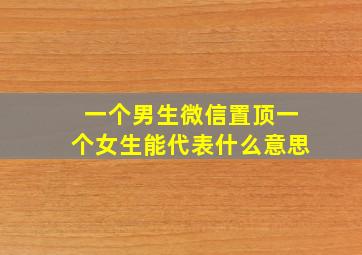 一个男生微信置顶一个女生能代表什么意思